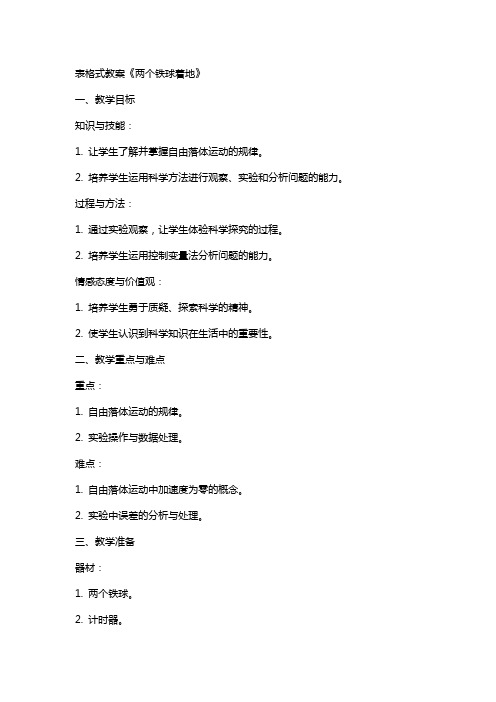 表格式教案《两个铁球着地》

一、教学目标

知识与技能：

1. 让学生了解并掌握自由落体运动的规律。

2. 培养学生运用科学方法进行观察、实验和分析问题的能力。

过程与方法：

1. 通过实验观察，让学生体验科学探究的过程。

2. 培养学生运用控制变量法分析问题的能力。

情感态度与价值观：

1. 培养学生勇于质疑、探索科学的精神。

2. 使学生认识到科学知识在生活中的重要性。

二、教学重点与难点

重点：

1. 自由落体运动的规律。

2. 实验操作与数据处理。

难点：

1. 自由落体运动中加速度为零的概念。

2. 实验中误差的分析与处理。

三、教学准备

器材：

1. 两个铁球。

2. 计时器。